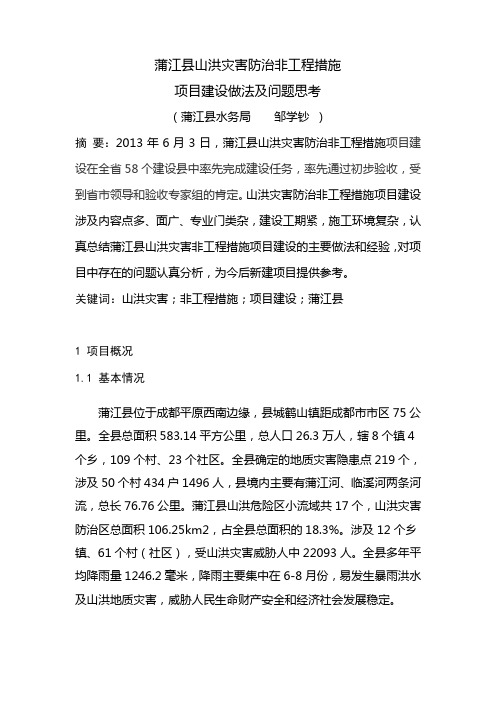 蒲江县山洪灾害防治非工程措施
项目建设做法及问题思考
（蒲江县水务局　　邹学钞　）

摘 要：2013 年 6 月 3 日，蒲江县山洪灾害防治非工程措施项目建设在全省 58 个建设县中率先完成建设任务，率先通过初步验收，受到省市领导和验收专家组的肯定。山洪灾害防治非工程措施项目建设涉及内容点多、面广、专业门类杂，建设工期紧，施工环境复杂，认真总结蒲江县山洪灾害非工程措施项目建设的主要做法和经验，对项目中存在的问题认真分析，为今后新建项目提供参考。

关键词：山洪灾害；非工程措施；项目建设；蒲江县

1 项目概况

1.1 基本情况

蒲江县位于成都平原西南边缘，县城鹤山镇距成都市市区 75 公里。全县总面积 583.14 平方公里，总人口 26.3 万人，辖 8 个镇 4 个乡，109 个村、23 个社区。全县确定的地质灾害隐患点 219 个，涉及 50 个村 434 户 1496 人，县境内主要有蒲江河、临溪河两条河流，总长 76.76 公里。蒲江县山洪危险区小流域共 17 个，山洪灾害防治区总面积 106.25km2，占全县总面积的 18.3%。涉及 12 个乡镇、61 个村（社区），受山洪灾害威胁人中 22093 人。全县多年平均降雨量 1246.2 毫米，降雨主要集中在 6-8 月份，易发生暴雨洪水及山洪地质灾害，威胁人民生命财产安全和经济社会发展稳定。